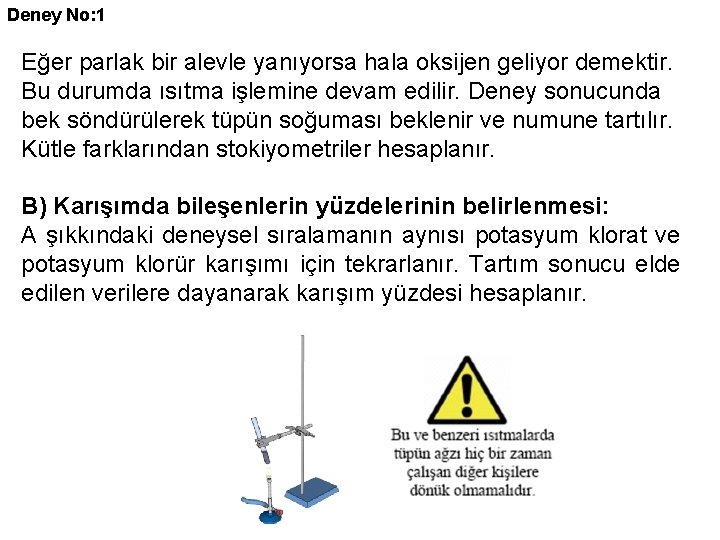 Deney No:1

Eğer parlak bir alevle yanıyorsa hala oksijen geliyor demektir. Bu durumda ısıtma işlemine devam edilir. Deney sonucunda bek söndürülerek tüpün soğuması beklenir ve numune tartılır. Kütle farklarından stokiyometriler hesaplanır.

B) Karışımda bileşenlerin yüzdelerinin belirlenmesi:
A şıkkındaki deneysel sıralamanın aynısı potasyum klorat ve potasyum klorür karışımı için tekrarlanır. Tartım sonucu elde edilen verilere dayanarak karışım yüzdesi hesaplanır.

Bu ve benzeri ısıtmalarda tüpün ağzı hiç bir zaman çalışan diğer kişilere dönük olmamalıdır.